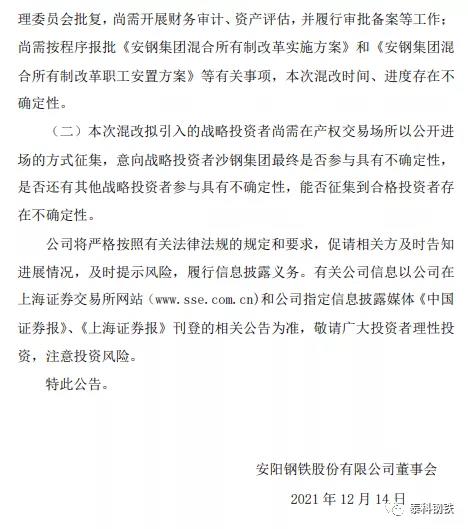 理委员会批复，尚需开展财务审计、资产评估，并履行审批备案等工作；尚需按程序报批《安钢集团混合所有制改革实施方案》和《安钢集团混合所有制改革职工安置方案》等有关事项，本次混改时间、进度存在不确定性。

（二）本次混改拟引入的战略投资者尚需在产权交易场所以公开进场的方式征集，意向战略投资者沙钢集团最终是否参与具有不确定性，是否还有其他战略投资者参与具有不确定性，能否征集到合格投资者存在不确定性。

公司将严格按照有关法律法规的规定和要求，促请相关方及时告知进展情况，及时提示风险，履行信息披露义务。有关公司信息以公司在上海证券交易所网站（www.sse.com.cn）和公司指定信息披露媒体《中国证券报》、《上海证券报》刊登的相关公告为准，敬请广大投资者理性投资，注意投资风险。

特此公告。

安阳钢铁股份有限公司董事会

2021 年 12 月 14 日

泰科钢铁